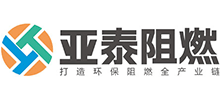 亚泰阻燃
打造环保阻燃全产业链